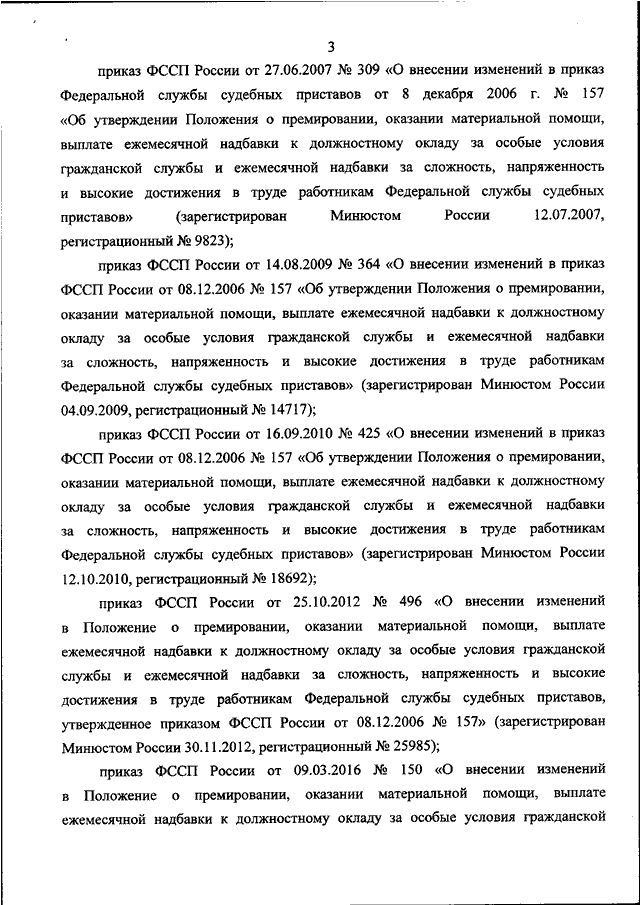 3

приказ ФССП России от 27.06.2007 № 309 «О внесении изменений в приказ Федеральной службы судебных приставов от 8 декабря 2006 г. № 157 «Об утверждении Положения о премировании, оказании материальной помощи, выплате ежемесячной надбавки к должностному окладу за особые условия гражданской службы и ежемесячной надбавки за сложность, напряженность и высокие достижения в труде работникам Федеральной службы судебных приставов» (зарегистрирован Минюстом России 12.07.2007, регистрационный № 9823);

приказ ФССП России от 14.08.2009 № 364 «О внесении изменений в приказ ФССП России от 08.12.2006 № 157 «Об утверждении Положения о премировании, оказании материальной помощи, выплате ежемесячной надбавки к должностному окладу за особые условия гражданской службы и ежемесячной надбавки за сложность, напряженность и высокие достижения в труде работникам Федеральной службы судебных приставов» (зарегистрирован Минюстом России 04.09.2009, регистрационный № 14717);

приказ ФССП России от 16.09.2010 № 425 «О внесении изменений в приказ ФССП России от 08.12.2006 № 157 «Об утверждении Положения о премировании, оказании материальной помощи, выплате ежемесячной надбавки к должностному окладу за особые условия гражданской службы и ежемесячной надбавки за сложность, напряженность и высокие достижения в труде работникам Федеральной службы судебных приставов» (зарегистрирован Минюстом России 12.10.2010, регистрационный № 18692);

приказ ФССП России от 25.10.2012 № 496 «О внесении изменений в Положение о премировании, оказании материальной помощи, выплате ежемесячной надбавки к должностному окладу за особые условия гражданской службы и ежемесячной надбавки за сложность, напряженность и высокие достижения в труде работникам Федеральной службы судебных приставов, утвержденное приказом ФССП России от 08.12.2006 № 157» (зарегистрирован Минюстом России 30.11.2012, регистрационный № 25985);

приказ ФССП России от 09.03.2016 № 150 «О внесении изменений в Положение о премировании, оказании материальной помощи, выплате ежемесячной надбавки к должностному окладу за особые условия гражданской